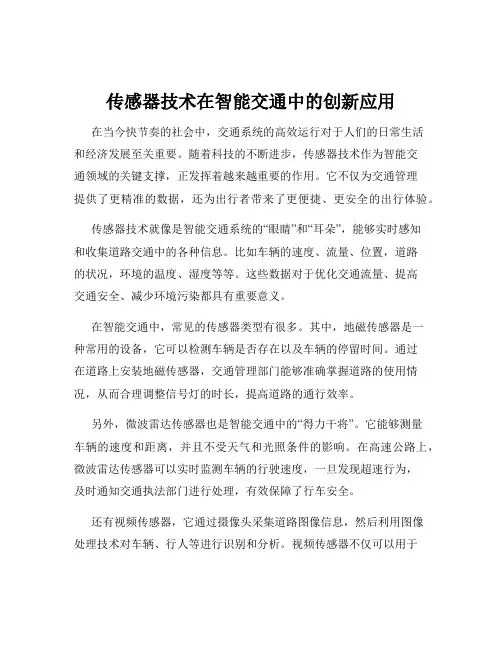 传感器技术在智能交通中的创新应用

在当今快节奏的社会中，交通系统的高效运行对于人们的日常生活和经济发展至关重要。随着科技的不断进步，传感器技术作为智能交通领域的关键支撑，正发挥着越来越重要的作用。它不仅为交通管理提供了更精准的数据，还为出行者带来了更便捷、更安全的出行体验。

传感器技术就像是智能交通系统的“眼睛”和“耳朵”，能够实时感知和收集道路交通中的各种信息。比如车辆的速度、流量、位置，道路的状况，环境的温度、湿度等等。这些数据对于优化交通流量、提高交通安全、减少环境污染都具有重要意义。

在智能交通中，常见的传感器类型有很多。其中，地磁传感器是一种常用的设备，它可以检测车辆是否存在以及车辆的停留时间。通过在道路上安装地磁传感器，交通管理部门能够准确掌握道路的使用情况，从而合理调整信号灯的时长，提高道路的通行效率。

另外，微波雷达传感器也是智能交通中的“得力干将”。它能够测量车辆的速度和距离，并且不受天气和光照条件的影响。在高速公路上，微波雷达传感器可以实时监测车辆的行驶速度，一旦发现超速行为，及时通知交通执法部门进行处理，有效保障了行车安全。

还有视频传感器，它通过摄像头采集道路图像信息，然后利用图像处理技术对车辆、行人等进行识别和分析。视频传感器不仅可以用于